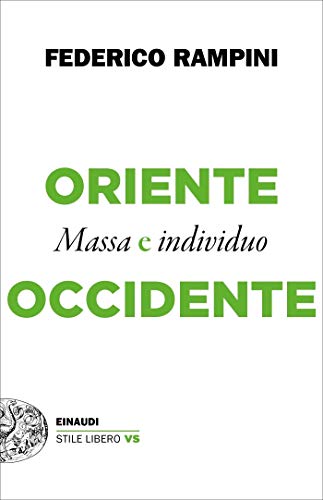 FEDERICO RAMPINI

ORIENTE
Massa e individuo
OCCIDENTE

EINAUDI
STILE LIBERO VS